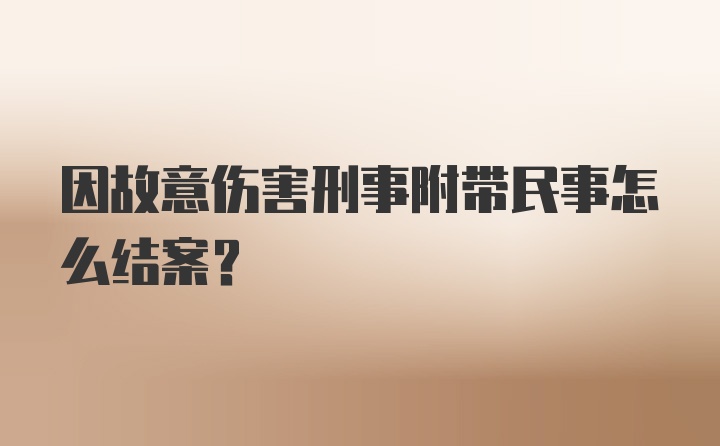 因故意伤害刑事附带民事怎么结案？